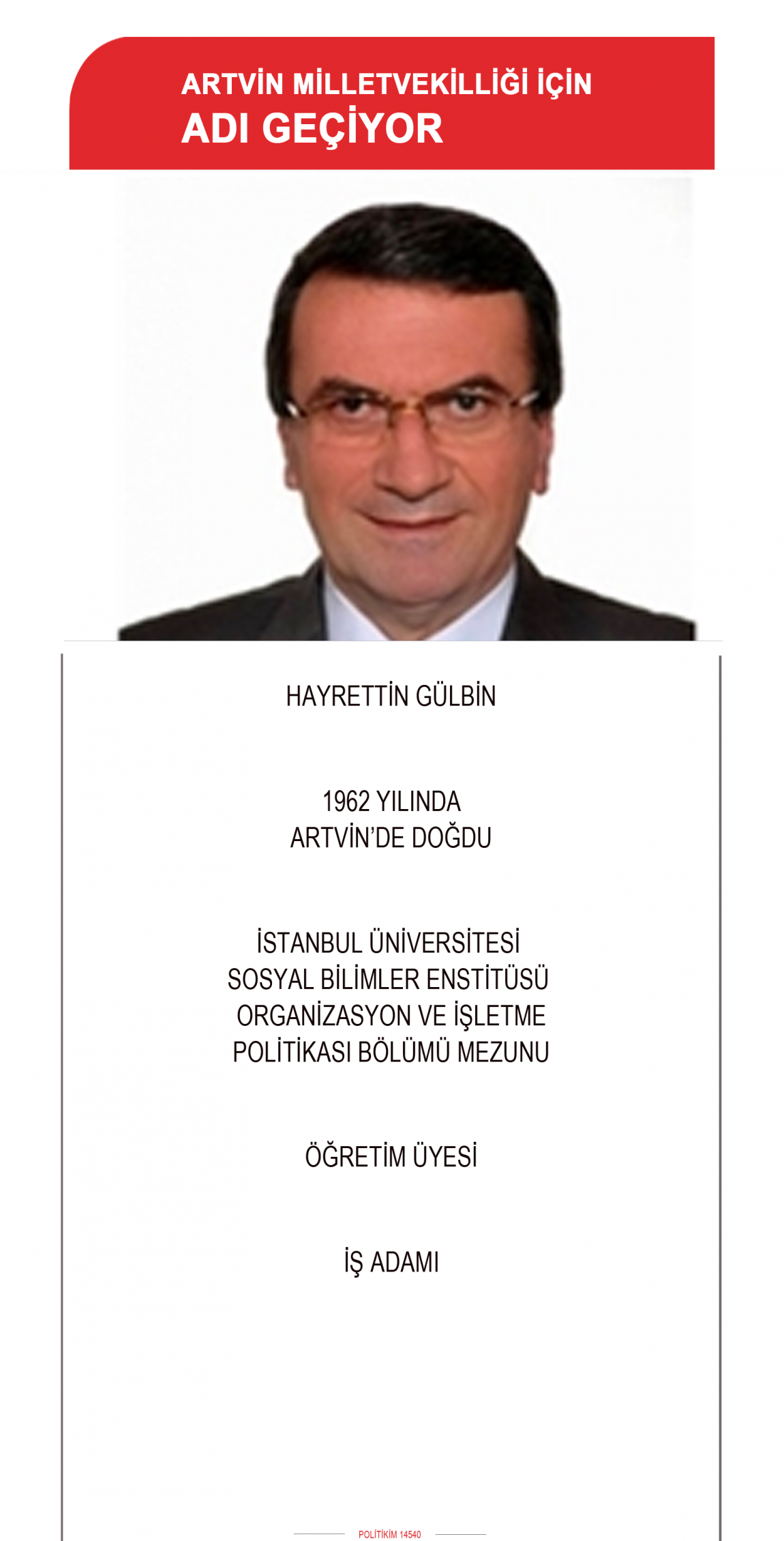 ARTVİN MİLLETVEKİLLİĞİ İÇİN
ADI GEÇİYOR

HAYRETTİN GÜLBİN

1962 YILINDA
ARTVİN'DE DOĞDU

İSTANBUL ÜNİVERSİTESİ
SOSYAL BİLİMLER ENSTİTÜSÜ
ORGANİZASYON VE İŞLETME
POLİTİKASI BÖLÜMÜ MEZUNU

ÖĞRETİM ÜYESİ

İŞ ADAMI

POLİTİKİM 14540